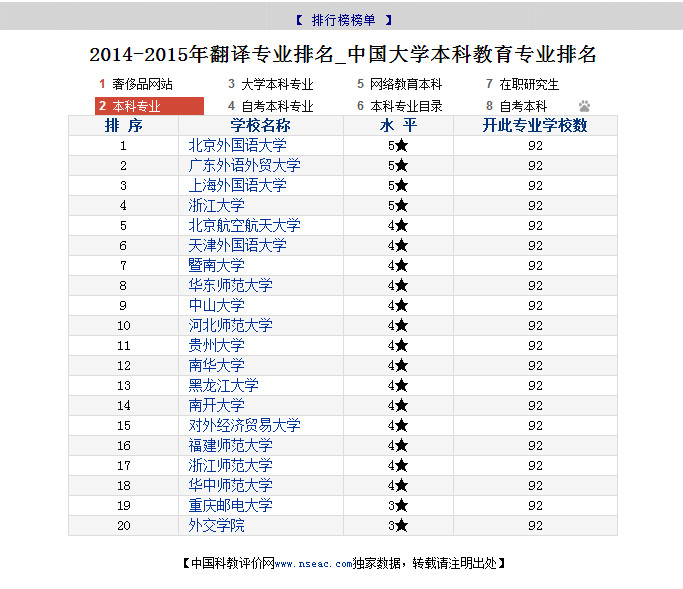 【 排行榜榜单 】

2014-2015年翻译专业排名_中国大学本科教育专业排名

1 奢侈品网站
2 本科专业
3 大学本科专业
4 自考本科专业
5 网络教育本科
6 本科专业目录
7 在职研究生
8 自考本科

| 排 序 | 学校名称 | 水 平 | 开此专业学校数 |
|---|---|---|---|
| 1 | 北京外国语大学 | 5★ | 92 |
| 2 | 广东外语外贸大学 | 5★ | 92 |
| 3 | 上海外国语大学 | 5★ | 92 |
| 4 | 浙江大学 | 5★ | 92 |
| 5 | 北京航空航天大学 | 4★ | 92 |
| 6 | 天津外国语大学 | 4★ | 92 |
| 7 | 暨南大学 | 4★ | 92 |
| 8 | 华东师范大学 | 4★ | 92 |
| 9 | 中山大学 | 4★ | 92 |
| 10 | 河北师范大学 | 4★ | 92 |
| 11 | 贵州大学 | 4★ | 92 |
| 12 | 南华大学 | 4★ | 92 |
| 13 | 黑龙江大学 | 4★ | 92 |
| 14 | 南开大学 | 4★ | 92 |
| 15 | 对外经济贸易大学 | 4★ | 92 |
| 16 | 福建师范大学 | 4★ | 92 |
| 17 | 浙江师范大学 | 4★ | 92 |
| 18 | 华中师范大学 | 4★ | 92 |
| 19 | 重庆邮电大学 | 3★ | 92 |
| 20 | 外交学院 | 3★ | 92 |

【中国科教评价网www.nseac.com独家数据，转载请注明出处】